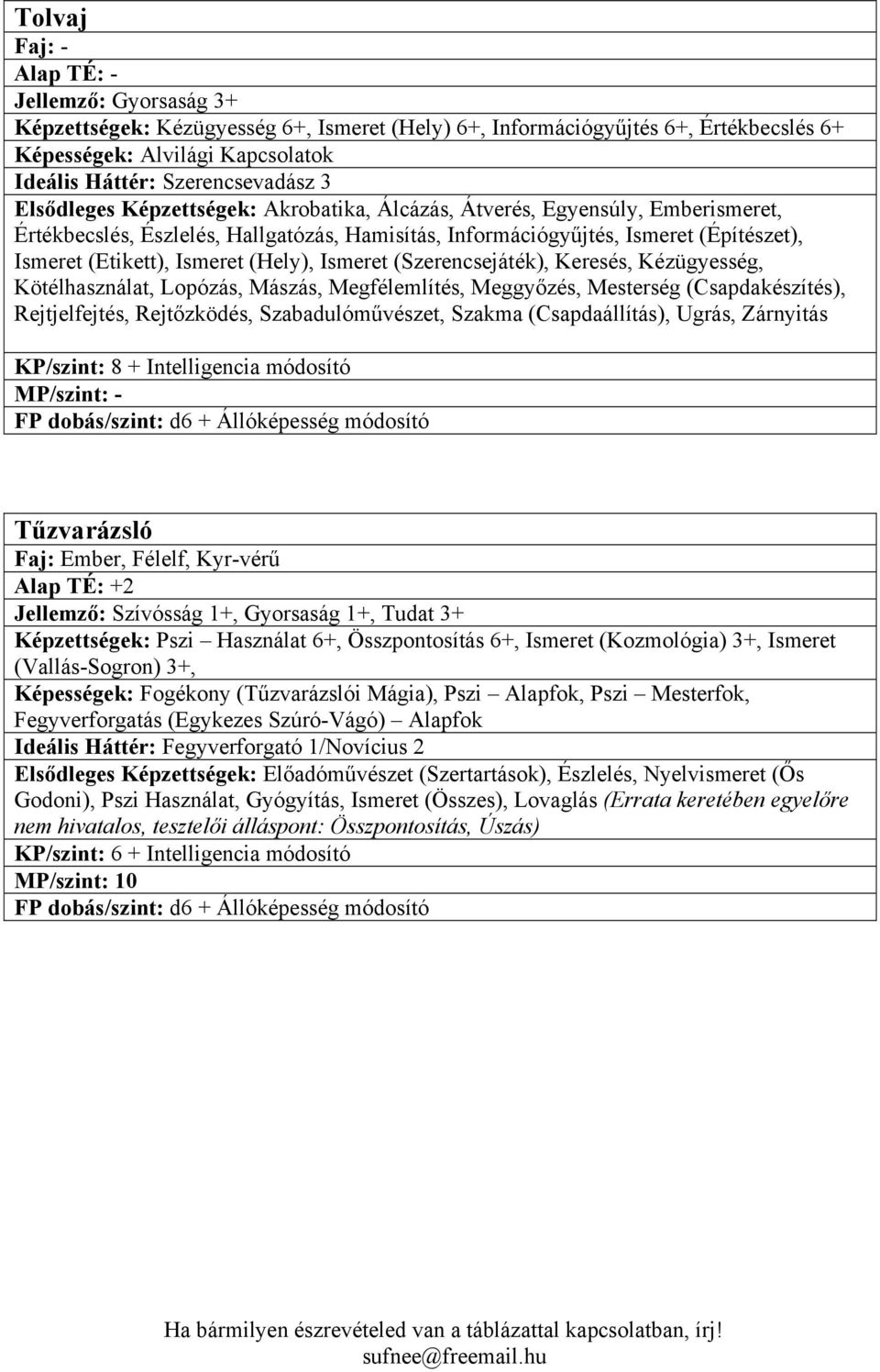 Tolvaj
Faj: -
Alap TÉ: -
Jellemző: Gyorsaság 3+
Képzettségek: Kézügyesség 6+, Ismeret (Hely) 6+, Információgyűjtés 6+, Értékbecslés 6+
Képességek: Alvilági Kapcsolatok
Ideális Háttér: Szerencsevadász 3
Elsődleges Képzettségek: Akrobatika, Álcázás, Átverés, Egyensúly, Emberismeret, Értékbecslés, Észlelés, Hallgatózás, Hamisítás, Információgyűjtés, Ismeret (Építészet), Ismeret (Etikett), Ismeret (Hely), Ismeret (Szerencsejáték), Keresés, Kézügyesség, Kötélhasználat, Lopózás, Mászás, Megfélemlítés, Meggyőzés, Mesterség (Csapdakészítés), Rejtjelfejtés, Rejtőzködés, Szabadulóművészet, Szakma (Csapdaállítás), Ugrás, Zárnyitás

KP/szint: 8 + Intelligencia módosító
MP/szint: -
FP dobás/szint: d6 + Állóképesség módosító

Tűzvarázsló
Faj: Ember, Félelf, Kyr-vérű
Alap TÉ: +2
Jellemző: Szívósság 1+, Gyorsaság 1+, Tudat 3+
Képzettségek: Pszi – Használat 6+, Összpontosítás 6+, Ismeret (Kozmológia) 3+, Ismeret (Vallás-Sogron) 3+,
Képességek: Fogékony (Tűzvarázslói Mágia), Pszi – Alapfok, Pszi – Mesterfok, Fegyverforgatás (Egykezes Szúró-Vágó) – Alapfok
Ideális Háttér: Fegyverforgató 1/Novícius 2
Elsődleges Képzettségek: Előadóművészet (Szertartások), Észlelés, Nyelvismeret (Ős Godoni), Pszi Használat, Gyógyítás, Ismeret (Összes), Lovaglás (Errata keretében egyelőre nem hivatalos, tesztelői álláspont: Összpontosítás, Úszás)
KP/szint: 6 + Intelligencia módosító
MP/szint: 10
FP dobás/szint: d6 + Állóképesség módosító

Ha bármilyen észrevételed van a táblázattal kapcsolatban, írj!
sufnee@freemail.hu